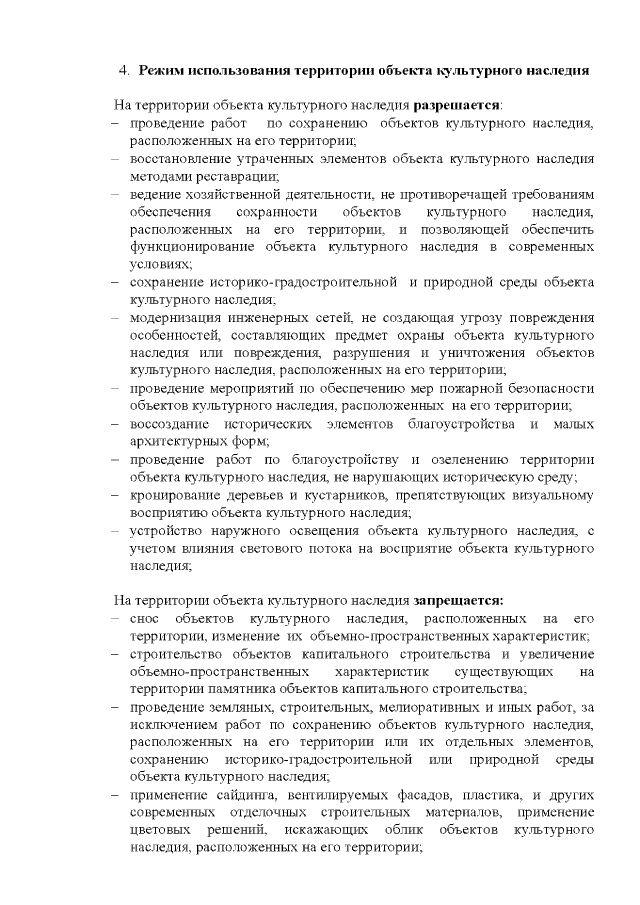 4. Режим использования территории объекта культурного наследия

На территории объекта культурного наследия разрешается:
– проведение работ по сохранению объектов культурного наследия, расположенных на его территории;
– восстановление утраченных элементов объекта культурного наследия методами реставрации;
– ведение хозяйственной деятельности, не противоречащей требованиям обеспечения сохранности объектов культурного наследия, расположенных на его территории, и позволяющей обеспечить функционирование объекта культурного наследия в современных условиях;
– сохранение историко-градостроительной и природной среды объекта культурного наследия;
– модернизация инженерных сетей, не создающая угрозу повреждения особенностей, составляющих предмет охраны объекта культурного наследия или повреждения, разрушения и уничтожения объектов культурного наследия, расположенных на его территории;
– проведение мероприятий по обеспечению мер пожарной безопасности объектов культурного наследия, расположенных на его территории;
– воссоздание исторических элементов благоустройства и малых архитектурных форм;
– проведение работ по благоустройству и озеленению территории объекта культурного наследия, не нарушающих историческую среду;
– кронирование деревьев и кустарников, препятствующих визуальному восприятию объекта культурного наследия;
– устройство наружного освещения объекта культурного наследия, с учетом влияния светового потока на восприятие объекта культурного наследия;

На территории объекта культурного наследия запрещается:
– снос объектов культурного наследия, расположенных на его территории, изменение их объемно-пространственных характеристик;
– строительство объектов капитального строительства и увеличение объемно-пространственных характеристик существующих на территории памятника объектов капитального строительства;
– проведение земляных, строительных, мелиоративных и иных работ, за исключением работ по сохранению объектов культурного наследия, расположенных на его территории или их отдельных элементов, сохранению историко-градостроительной или природной среды объекта культурного наследия;
– применение сайдинга, вентилируемых фасадов, пластика, и других современных отделочных строительных материалов, применение цветовых решений, искажающих облик объектов культурного наследия, расположенных на его территории;